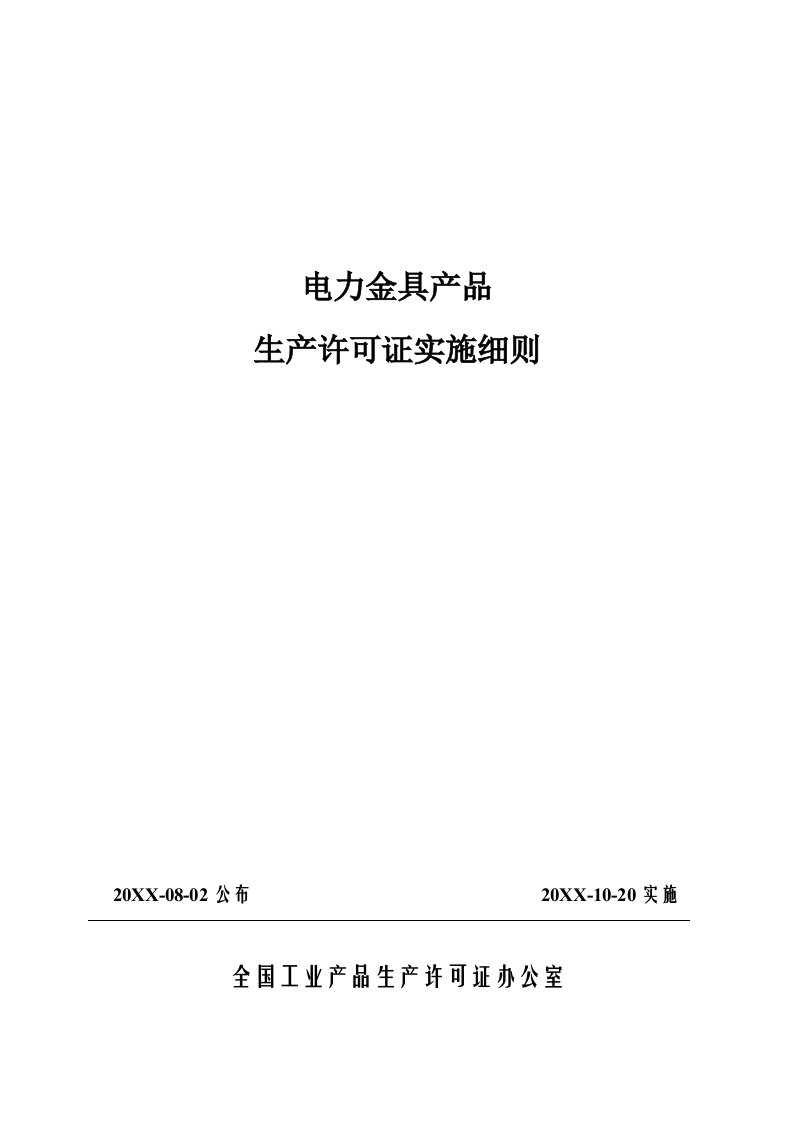 电力金具产品

生产许可证实施细则

20XX-08-02 公布

20XX-10-20 实施

全国工业产品生产许可证办公室